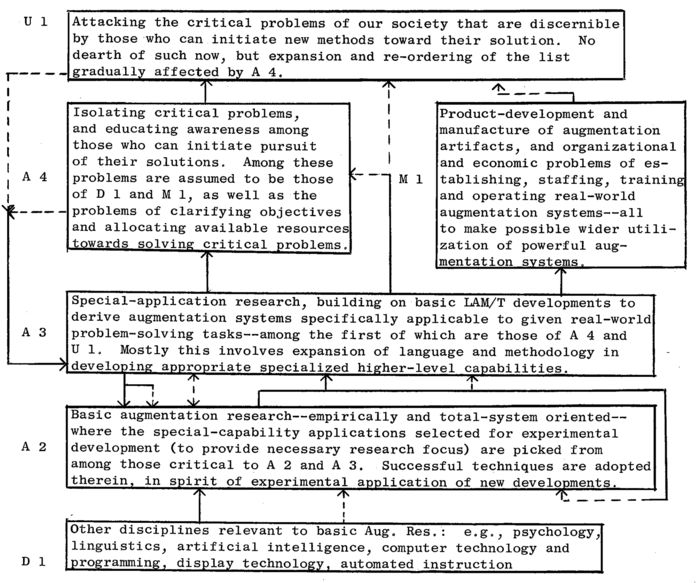 U 1

Attacking the critical problems of our society that are discernible by those who can initiate new methods toward their solution. No dearth of such now, but expansion and re-ordering of the list gradually affected by A 4.

A 4

Isolating critical problems, and educating awareness among those who can initiate pursuit of their solutions. Among these problems are assumed to be those of D 1 and M 1, as well as the problems of clarifying objectives and allocating available resources towards solving critical problems.

M 1

Product-development and manufacture of augmentation artifacts, and organizational and economic problems of establishing, staffing, training and operating real-world augmentation systems--all to make possible wider utilization of powerful augmentation systems.

A 3

Special-application research, building on basic LAM/T developments to derive augmentation systems specifically applicable to given real-world problem-solving tasks--among the first of which are those of A 4 and U 1. Mostly this involves expansion of language and methodology in developing appropriate specialized higher-level capabilities.

A 2

Basic augmentation research--empirically and total-system oriented--where the special-capability applications selected for experimental development (to provide necessary research focus) are picked from among those critical to A 2 and A 3. Successful techniques are adopted therein, in spirit of experimental application of new developments.

D 1

Other disciplines relevant to basic Aug. Res.: e.g., psychology, linguistics, artificial intelligence, computer technology and programming, display technology, automated instruction